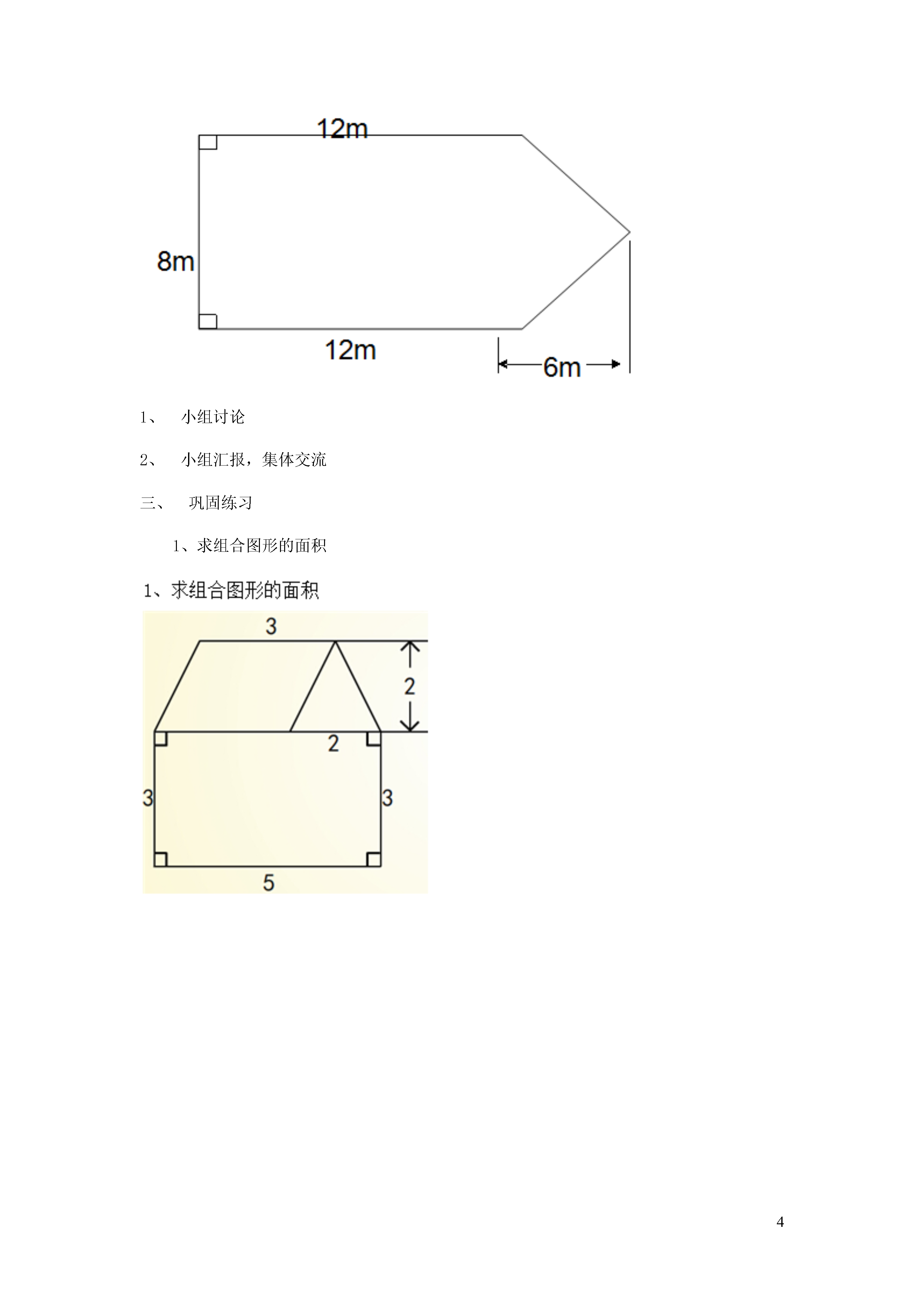 12m

8m

12m

6m

1、 小组讨论

2、 小组汇报，集体交流

三、 巩固练习

1、求组合图形的面积

1、求组合图形的面积

3

2

2

3

3

5

4